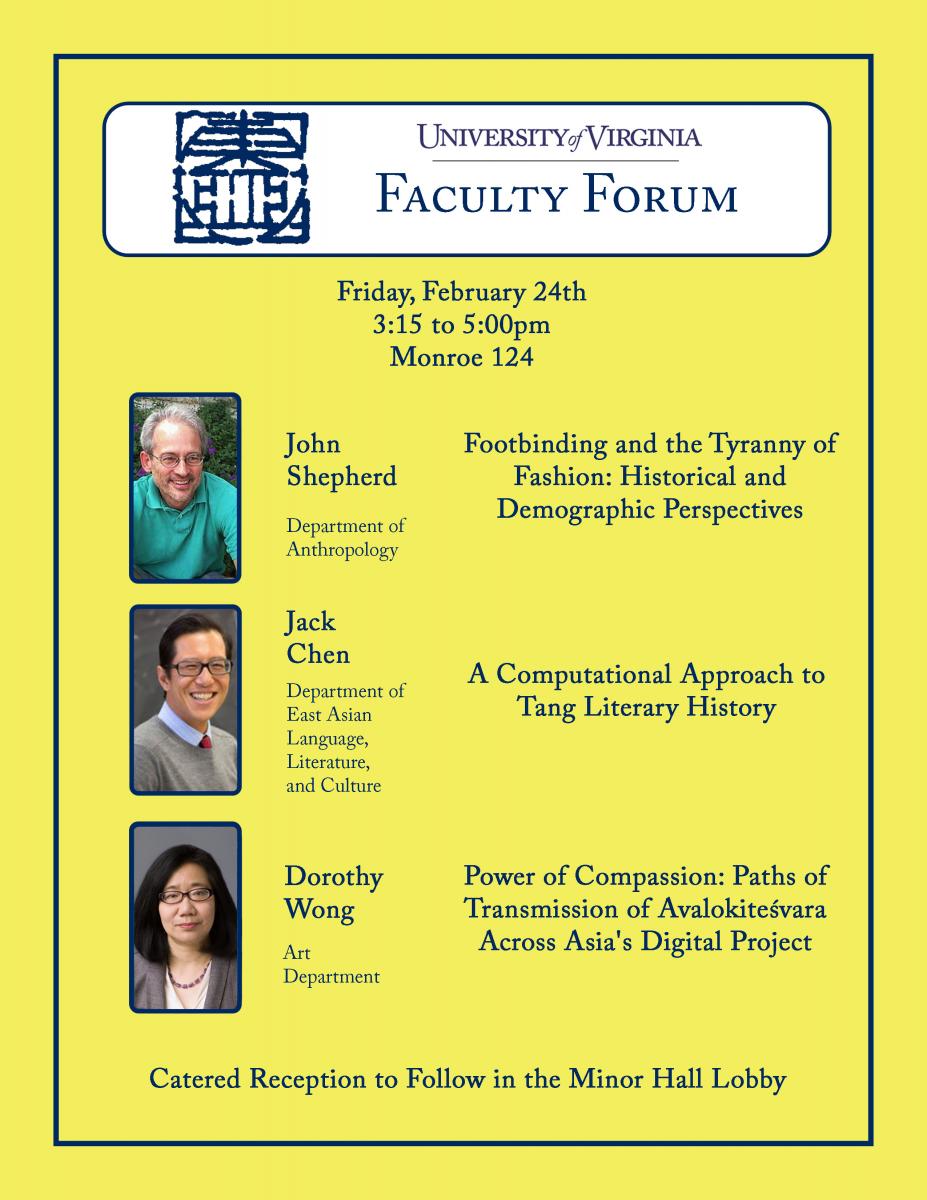 UNIVERSITY of VIRGINIA
FACULTY FORUM

Friday, February 24th
3:15 to 5:00pm
Monroe 124

John Shepherd
Department of Anthropology

Footbinding and the Tyranny of Fashion: Historical and Demographic Perspectives

Jack Chen
Department of East Asian Language, Literature, and Culture

A Computational Approach to Tang Literary History

Dorothy Wong
Art Department

Power of Compassion: Paths of Transmission of Avalokiteśvara Across Asia's Digital Project

Catered Reception to Follow in the Minor Hall Lobby